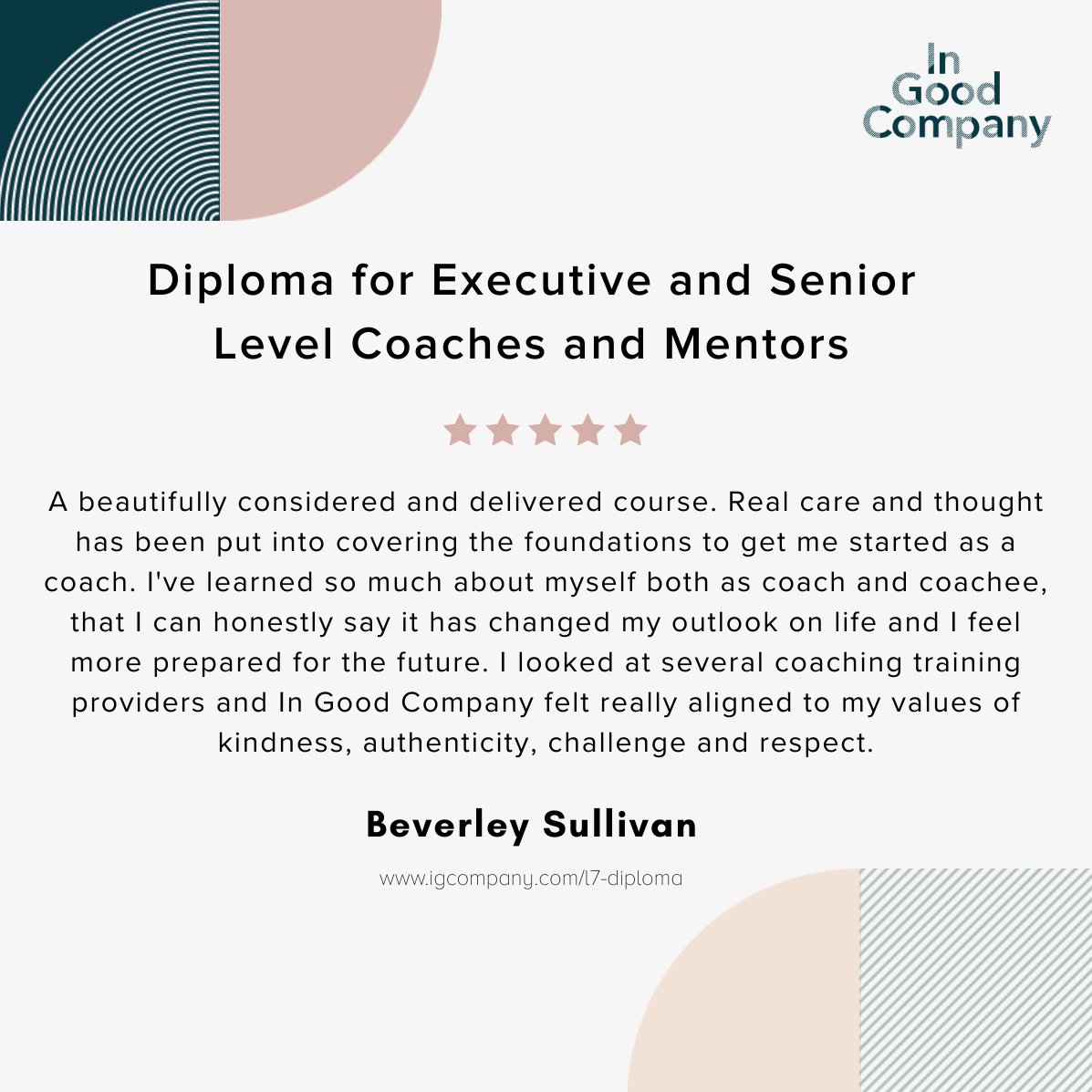 In
Good
Company

Diploma for Executive and Senior Level Coaches and Mentors

A beautifully considered and delivered course. Real care and thought has been put into covering the foundations to get me started as a coach. I've learned so much about myself both as coach and coachee, that I can honestly say it has changed my outlook on life and I feel more prepared for the future. I looked at several coaching training providers and In Good Company felt really aligned to my values of kindness, authenticity, challenge and respect.

Beverley Sullivan

www.igcompany.com/l7-diploma